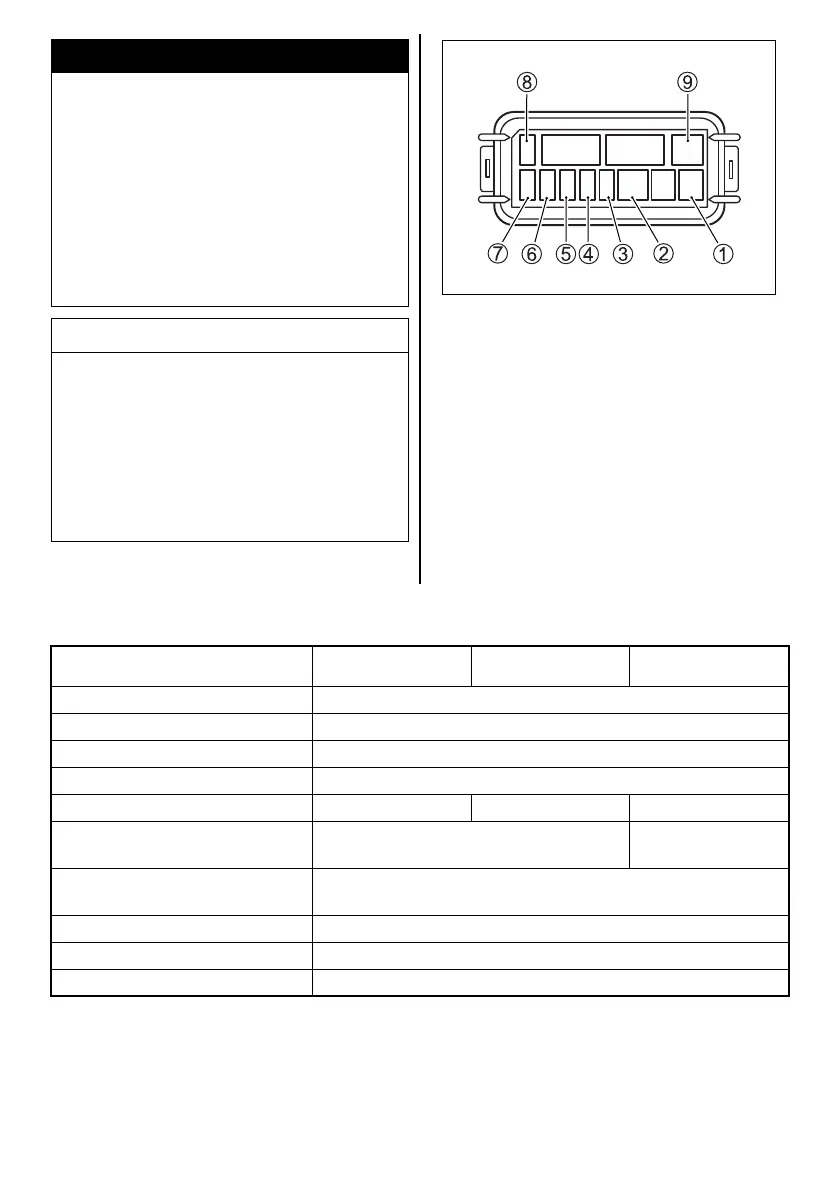 ⑧ ⑨

⑦ ⑥ ⑤ ④ ③ ② ①